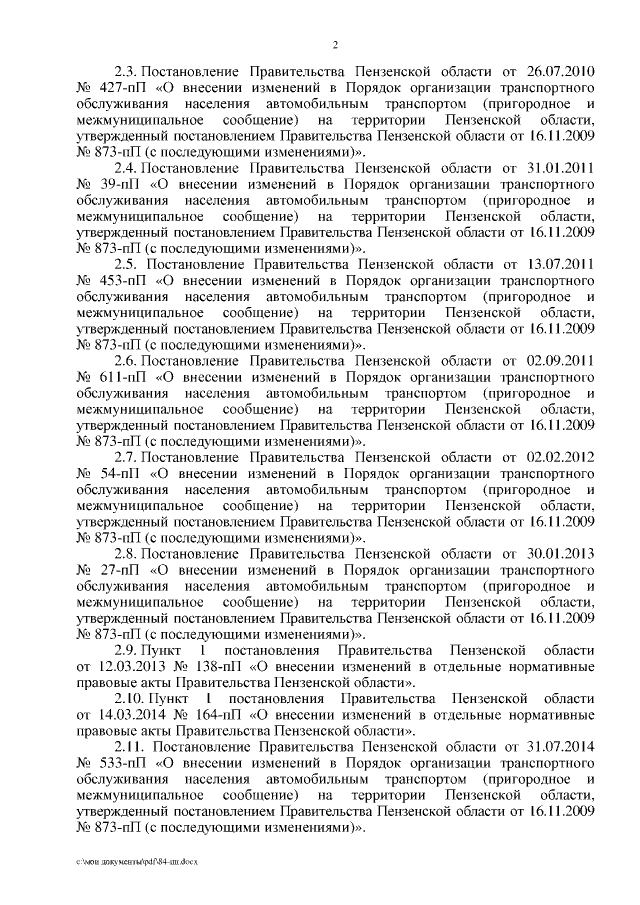 2

2.3. Постановление Правительства Пензенской области от 26.07.2010 № 427-пП «О внесении изменений в Порядок организации транспортного обслуживания населения автомобильным транспортом (пригородное и межмуниципальное сообщение) на территории Пензенской области, утвержденный постановлением Правительства Пензенской области от 16.11.2009 № 873-пП (с последующими изменениями)».

2.4. Постановление Правительства Пензенской области от 31.01.2011 № 39-пП «О внесении изменений в Порядок организации транспортного обслуживания населения автомобильным транспортом (пригородное и межмуниципальное сообщение) на территории Пензенской области, утвержденный постановлением Правительства Пензенской области от 16.11.2009 № 873-пП (с последующими изменениями)».

2.5. Постановление Правительства Пензенской области от 13.07.2011 № 453-пП «О внесении изменений в Порядок организации транспортного обслуживания населения автомобильным транспортом (пригородное и межмуниципальное сообщение) на территории Пензенской области, утвержденный постановлением Правительства Пензенской области от 16.11.2009 № 873-пП (с последующими изменениями)».

2.6. Постановление Правительства Пензенской области от 02.09.2011 № 611-пП «О внесении изменений в Порядок организации транспортного обслуживания населения автомобильным транспортом (пригородное и межмуниципальное сообщение) на территории Пензенской области, утвержденный постановлением Правительства Пензенской области от 16.11.2009 № 873-пП (с последующими изменениями)».

2.7. Постановление Правительства Пензенской области от 02.02.2012 № 54-пП «О внесении изменений в Порядок организации транспортного обслуживания населения автомобильным транспортом (пригородное и межмуниципальное сообщение) на территории Пензенской области, утвержденный постановлением Правительства Пензенской области от 16.11.2009 № 873-пП (с последующими изменениями)».

2.8. Постановление Правительства Пензенской области от 30.01.2013 № 27-пП «О внесении изменений в Порядок организации транспортного обслуживания населения автомобильным транспортом (пригородное и межмуниципальное сообщение) на территории Пензенской области, утвержденный постановлением Правительства Пензенской области от 16.11.2009 № 873-пП (с последующими изменениями)».

2.9. Пункт 1 постановления Правительства Пензенской области от 12.03.2013 № 138-пП «О внесении изменений в отдельные нормативные правовые акты Правительства Пензенской области».

2.10. Пункт 1 постановления Правительства Пензенской области от 14.03.2014 № 164-пП «О внесении изменений в отдельные нормативные правовые акты Правительства Пензенской области».

2.11. Постановление Правительства Пензенской области от 31.07.2014 № 533-пП «О внесении изменений в Порядок организации транспортного обслуживания населения автомобильным транспортом (пригородное и межмуниципальное сообщение) на территории Пензенской области, утвержденный постановлением Правительства Пензенской области от 16.11.2009 № 873-пП (с последующими изменениями)».

c:\мои документы\pdf\84-пп.docx